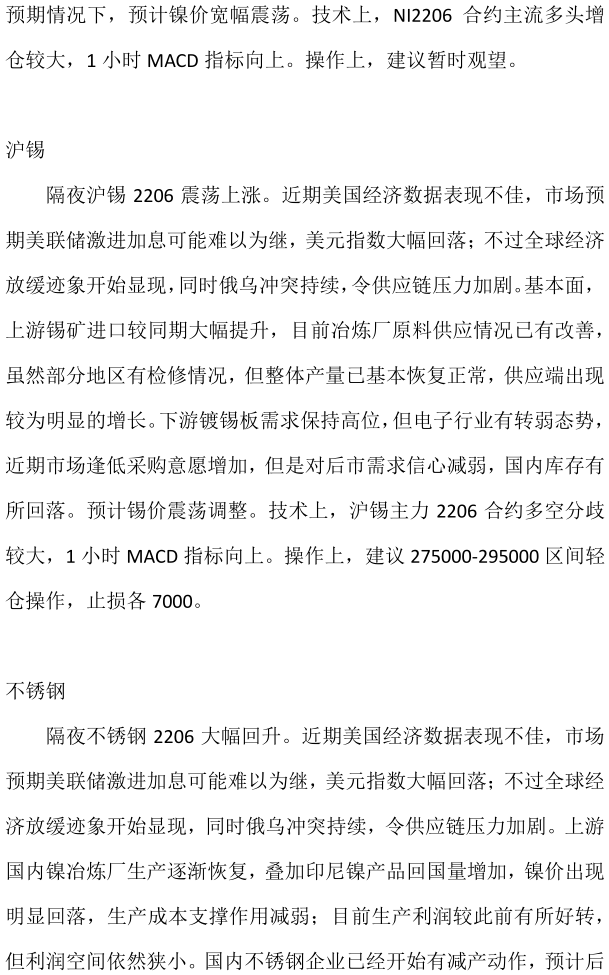 预期情况下，预计镍价宽幅震荡。技术上，NI2206 合约主流多头增仓较大，1 小时 MACD 指标向上。操作上，建议暂时观望。

沪锡

隔夜沪锡 2206 震荡上涨。近期美国经济数据表现不佳，市场预期美联储激进加息可能难以为继，美元指数大幅回落；不过全球经济放缓迹象开始显现，同时俄乌冲突持续，令供应链压力加剧。基本面，上游锡矿进口较同期大幅提升，目前冶炼厂原料供应情况已有改善，虽然部分地区有检修情况，但整体产量已基本恢复正常，供应端出现较为明显的增长。下游镀锡板需求保持高位，但电子行业有转弱态势，近期市场逢低采购意愿增加，但是对后市需求信心减弱，国内库存有所回落。预计锡价震荡调整。技术上，沪锡主力 2206 合约多空分歧较大，1 小时 MACD 指标向上。操作上，建议 275000-295000 区间轻仓操作，止损各 7000。

不锈钢

隔夜不锈钢 2206 大幅回升。近期美国经济数据表现不佳，市场预期美联储激进加息可能难以为继，美元指数大幅回落；不过全球经济放缓迹象开始显现，同时俄乌冲突持续，令供应链压力加剧。上游国内镍冶炼厂生产逐渐恢复，叠加印尼镍产品回国量增加，镍价出现明显回落，生产成本支撑作用减弱；目前生产利润较此前有所好转，但利润空间依然狭小。国内不锈钢企业已经开始有减产动作，预计后